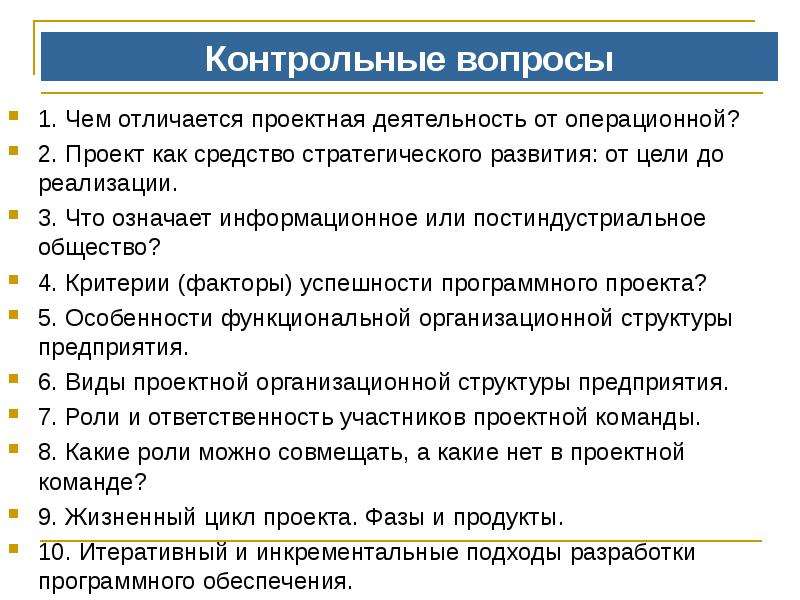 Контрольные вопросы

1. Чем отличается проектная деятельность от операционной?

2. Проект как средство стратегического развития: от цели до реализации.

3. Что означает информационное или постиндустриальное общество?

4. Критерии (факторы) успешности программного проекта?

5. Особенности функциональной организационной структуры предприятия.

6. Виды проектной организационной структуры предприятия.

7. Роли и ответственность участников проектной команды.

8. Какие роли можно совмещать, а какие нет в проектной команде?

9. Жизненный цикл проекта. Фазы и продукты.

10. Итеративный и инкрементальные подходы разработки программного обеспечения.